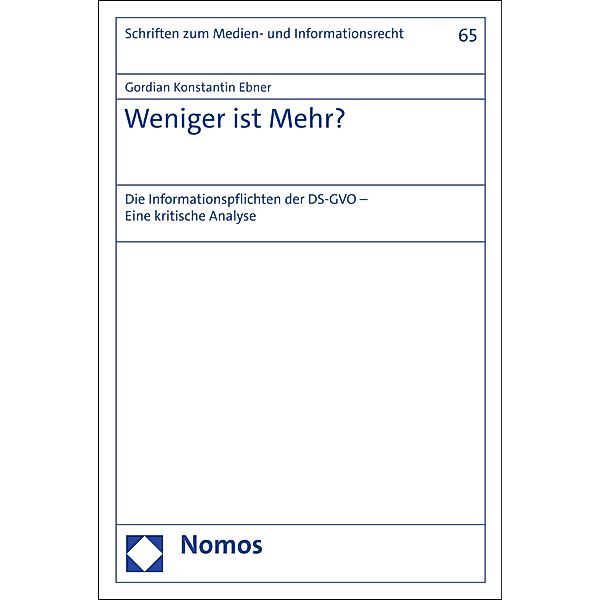 Schriften zum Medien- und Informationsrecht 65

Gordian Konstantin Ebner

Weniger ist Mehr?

Die Informationspflichten der DS-GVO – Eine kritische Analyse

Nomos